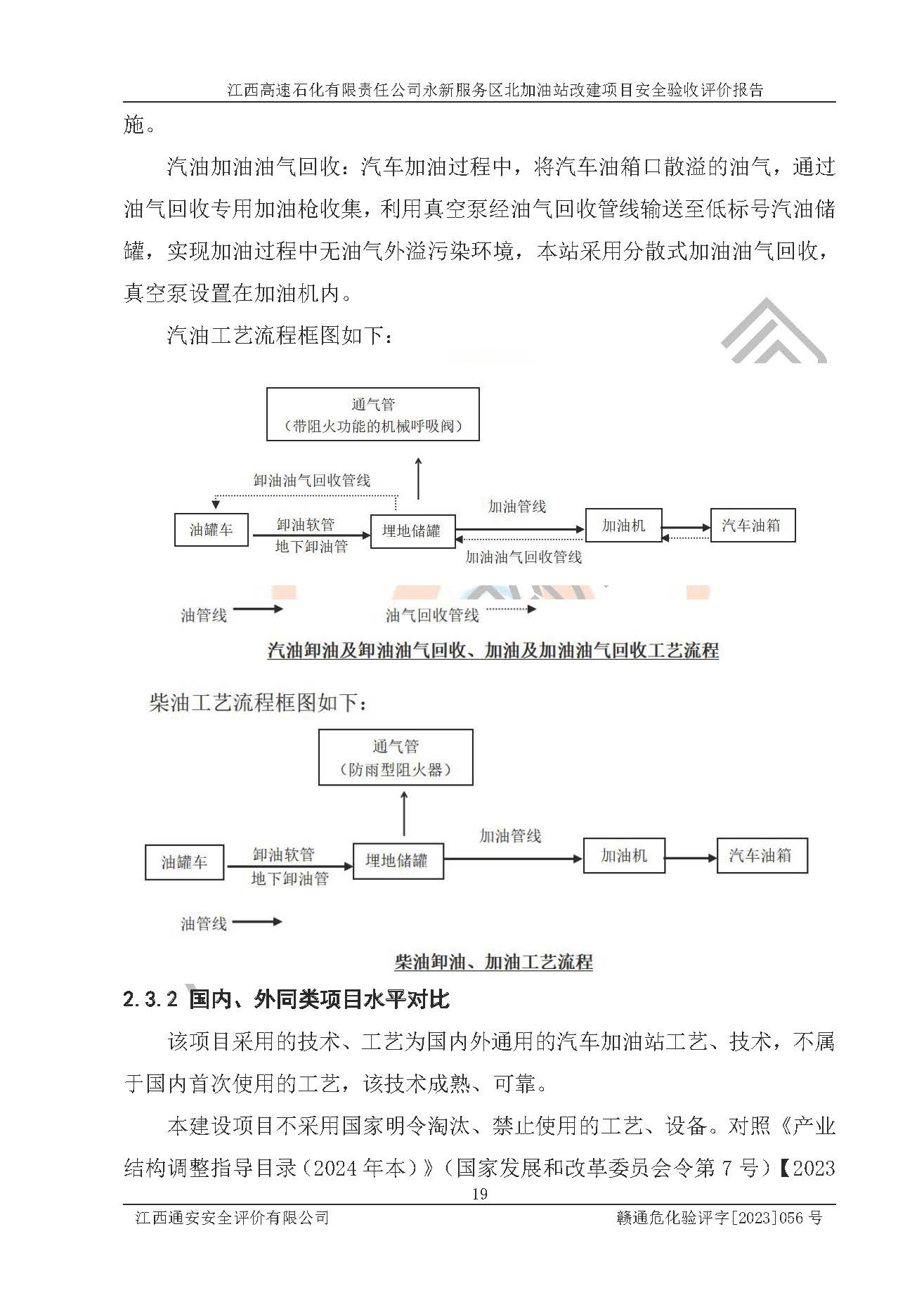 江西高速石化有限责任公司永新服务区北加油站改建项目安全验收评价报告

施。

汽油加油油气回收：汽车加油过程中，将汽车油箱口散溢的油气，通过油气回收专用加油枪收集，利用真空泵经油气回收管线输送至低标号汽油储罐，实现加油过程中无油气外溢污染环境，本站采用分散式加油油气回收，真空泵设置在加油机内。

汽油工艺流程框图如下：

通气管
（带阻火功能的机械呼吸阀）

卸油油气回收管线

油罐车

卸油软管
地下卸油管

埋地储罐

加油管线

加油油气回收管线

加油机

汽车油箱

油管线

油气回收管线

汽油卸油及卸油油气回收、加油及加油油气回收工艺流程

柴油工艺流程框图如下：

通气管
（防雨型阻火器）

油罐车

卸油软管
地下卸油管

埋地储罐

加油管线

加油机

汽车油箱

油管线

柴油卸油、加油工艺流程

2.3.2 国内、外同类项目水平对比

该项目采用的技术、工艺为国内外通用的汽车加油站工艺、技术，不属于国内首次使用的工艺，该技术成熟、可靠。

本建设项目不采用国家明令淘汰、禁止使用的工艺、设备。对照《产业结构调整指导目录（2024 年本）》（国家发展和改革委员会令第 7 号）【2023

19

江西通安安全评价有限公司

赣通危化验评字[2023]056 号